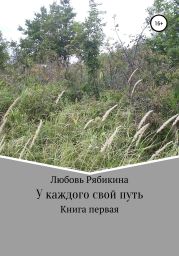 16+

Любовь Рябикина

У каждого свой путь

Книга первая